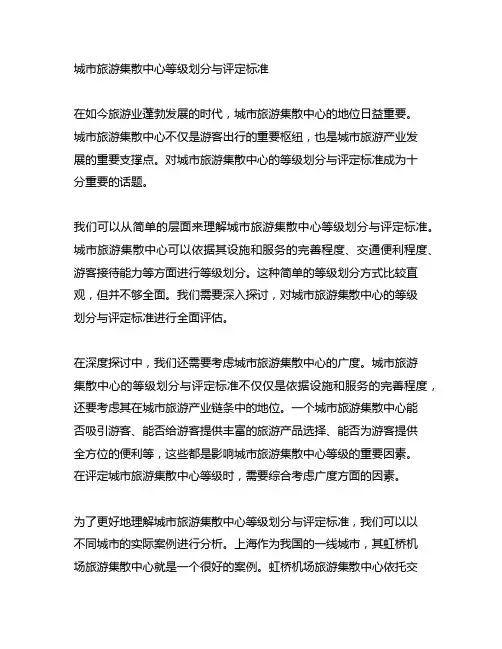 城市旅游集散中心等级划分与评定标准

在如今旅游业蓬勃发展的时代，城市旅游集散中心的地位日益重要。城市旅游集散中心不仅是游客出行的重要枢纽，也是城市旅游产业发展的重要支撑点。对城市旅游集散中心的等级划分与评定标准成为十分重要的话题。

我们可以从简单的层面来理解城市旅游集散中心等级划分与评定标准。城市旅游集散中心可以依据其设施和服务的完善程度、交通便利程度、游客接待能力等方面进行等级划分。这种简单的等级划分方式比较直观，但并不够全面。我们需要深入探讨，对城市旅游集散中心的等级划分与评定标准进行全面评估。

在深度探讨中，我们还需要考虑城市旅游集散中心的广度。城市旅游集散中心的等级划分与评定标准不仅仅是依据设施和服务的完善程度，还要考虑其在城市旅游产业链条中的地位。一个城市旅游集散中心能否吸引游客、能否给游客提供丰富的旅游产品选择、能否为游客提供全方位的便利等，这些都是影响城市旅游集散中心等级的重要因素。在评定城市旅游集散中心等级时，需要综合考虑广度方面的因素。

为了更好地理解城市旅游集散中心等级划分与评定标准，我们可以以不同城市的实际案例进行分析。上海作为我国的一线城市，其虹桥机场旅游集散中心就是一个很好的案例。虹桥机场旅游集散中心依托交